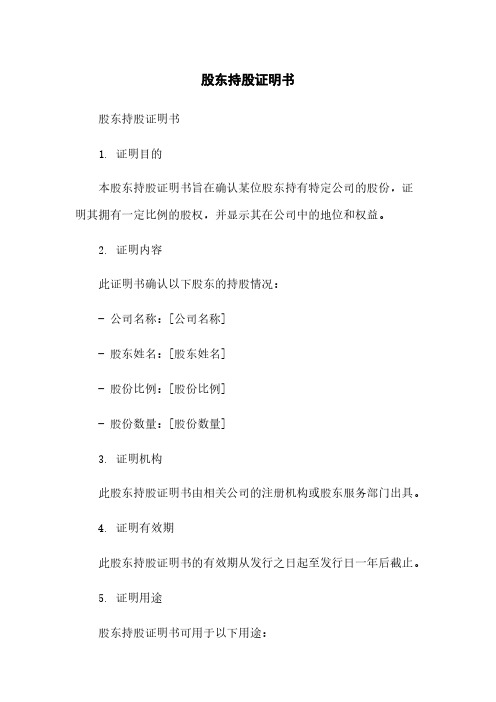 股东持股证明书

股东持股证明书

1. 证明目的

本股东持股证明书旨在确认某位股东持有特定公司的股份，证明其拥有一定比例的股权，并显示其在公司中的地位和权益。

2. 证明内容

此证明书确认以下股东的持股情况：

- 公司名称：[公司名称]

- 股东姓名：[股东姓名]

- 股份比例：[股份比例]

- 股份数量：[股份数量]

3. 证明机构

此股东持股证明书由相关公司的注册机构或股东服务部门出具。

4. 证明有效期

此股东持股证明书的有效期从发行之日起至发行日一年后截止。

5. 证明用途

股东持股证明书可用于以下用途：